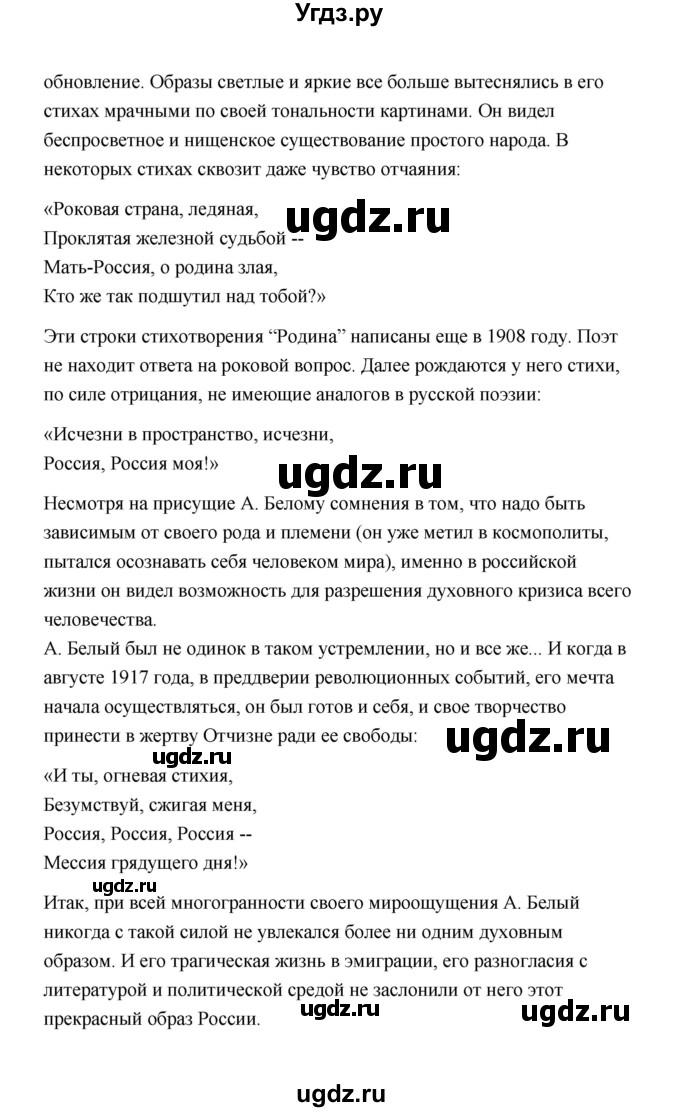 Угдз.ру

обновление. Образы светлые и яркие все больше вытеснялись в его стихах мрачными по своей тональности картинами. Он видел беспросветное и нищенское существование простого народа. В некоторых стихах сквозит даже чувство отчаяния:

«Роковая страна, ледяная,
Проклятая железной судьбой --
Мать-Россия, о родина злая,
Кто же так подшутил над тобой?»

ugdz.ru

Эти строки стихотворения “Родина” написаны еще в 1908 году. Поэт не находит ответа на роковой вопрос. Далее рождаются у него стихи, по силе отрицания, не имеющие аналогов в русской поэзии:

«Исчезни в пространство, исчезни,
Россия, Россия моя!»

ugdz.ru

Несмотря на присущие А. Белому сомнения в том, что надо быть зависимым от своего рода и племени (он уже метил в космополиты, пытался осознавать себя человеком мира), именно в российской жизни он видел возможность для разрешения духовного кризиса всего человечества.
А. Белый был не одинок в таком устремлении, но и все же... И когда в августе 1917 года, в преддверии революционных событий, его мечта начала осуществляться, он был готов и себя, и свое творчество принести в жертву Отчизне ради ее свободы:

ugdz.ru ugdz.ru

«И ты, огневая стихия,
Безумствуй, сжигая меня,
Россия, Россия, Россия --
Мессия грядущего дня!»

ugdz.ru

Итак, при всей многогранности своего мироощущения А. Белый никогда с такой силой не увлекался более ни одним духовным образом. И его трагическая жизнь в эмиграции, его разногласия с литературой и политической средой не заслонили от него этот прекрасный образ России.

ugdz.ru ugdz.ru

ugdz.ru